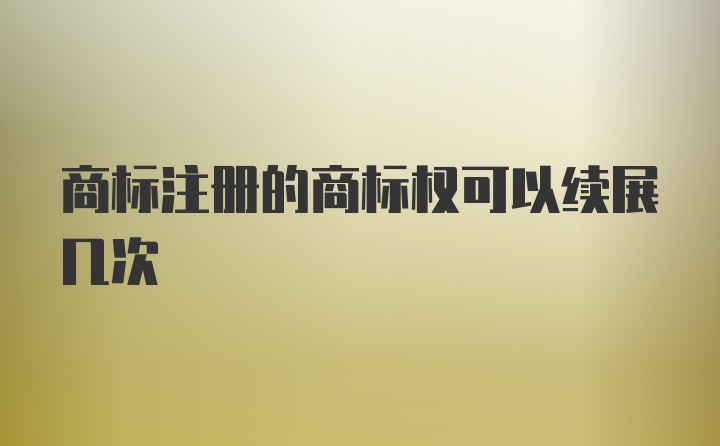 商标注册的商标权可以续展几次